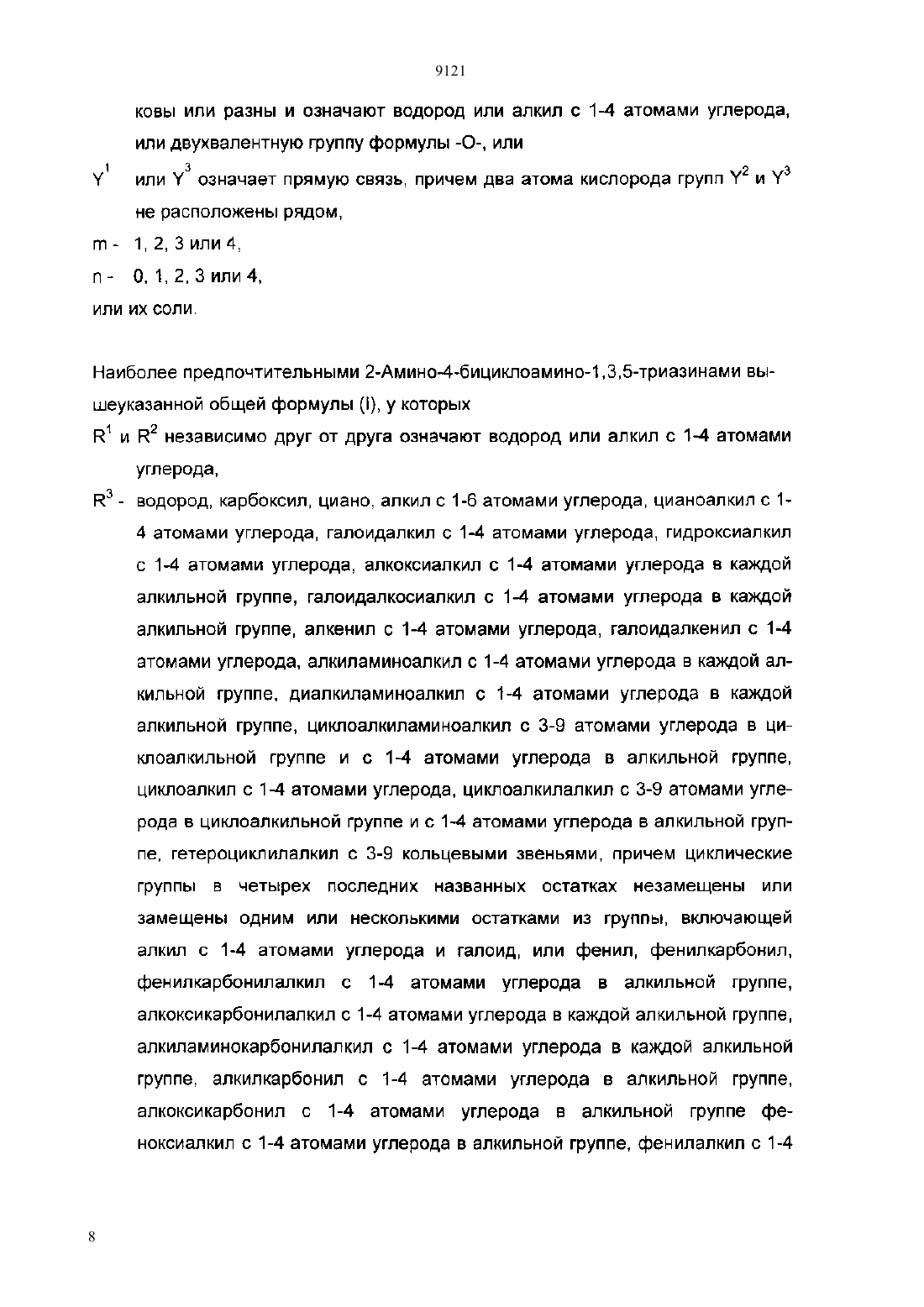 9121

ковы или разны и означают водород или алкил с 1-4 атомами углерода, или двухвалентную группу формулы -O-, или

$Y^1$ или $Y^3$ означает прямую связь, причем два атома кислорода групп $Y^2$ и $Y^3$ не расположены рядом,

m - 1, 2, 3 или 4,

n - 0, 1, 2, 3 или 4,

или их соли.

Наиболее предпочтительными 2-Амино-4-бициклоамино-1,3,5-триазинами вышеуказанной общей формулы (I), у которых

$R^1$ и $R^2$ независимо друг от друга означают водород или алкил с 1-4 атомами углерода,

$R^3$ - водород, карбоксил, циано, алкил с 1-6 атомами углерода, цианоалкил с 1-4 атомами углерода, галоидалкил с 1-4 атомами углерода, гидроксиалкил с 1-4 атомами углерода, алкоксиалкил с 1-4 атомами углерода в каждой алкильной группе, галоидалкосиалкил с 1-4 атомами углерода в каждой алкильной группе, алкенил с 1-4 атомами углерода, галоидалкенил с 1-4 атомами углерода, алкиламиноалкил с 1-4 атомами углерода в каждой алкильной группе, диалкиламиноалкил с 1-4 атомами углерода в каждой алкильной группе, циклоалкиламиноалкил с 3-9 атомами углерода в циклоалкильной группе и с 1-4 атомами углерода в алкильной группе, циклоалкил с 1-4 атомами углерода, циклоалкилалкил с 3-9 атомами углерода в циклоалкильной группе и с 1-4 атомами углерода в алкильной группе, гетероциклилалкил с 3-9 кольцевыми звеньями, причем циклические группы в четырех последних названных остатках незамещены или замещены одним или несколькими остатками из группы, включающей алкил с 1-4 атомами углерода и галоид, или фенил, фенилкарбонил, фенилкарбонилалкил с 1-4 атомами углерода в алкильной группе, алкоксикарбонилалкил с 1-4 атомами углерода в каждой алкильной группе, алкиламинокарбонилалкил с 1-4 атомами углерода в каждой алкильной группе, алкилкарбонил с 1-4 атомами углерода в алкильной группе, алкоксикарбонил с 1-4 атомами углерода в алкильной группе феноксиалкил с 1-4 атомами углерода в алкильной группе, фенилалкил с 1-4

8